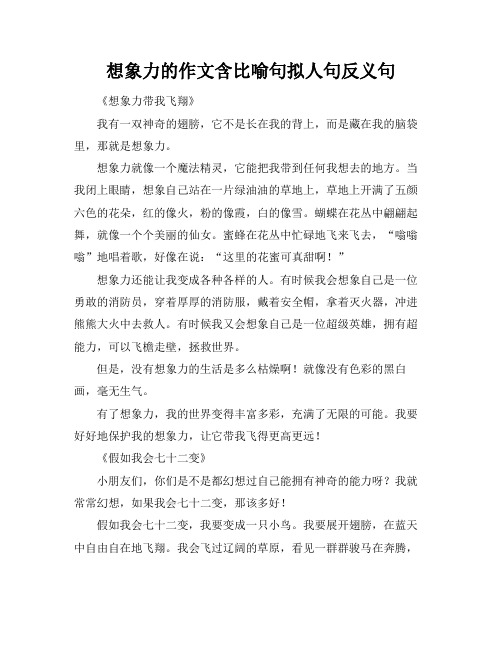 想象力的作文含比喻句拟人句反义句

《想象力带我飞翔》

我有一双神奇的翅膀，它不是长在我的背上，而是藏在我的脑袋里，那就是想象力。

想象力就像一个魔法精灵，它能把我带到任何我想去的地方。当我闭上眼睛，想象自己站在一片绿油油的草地上，草地上开满了五颜六色的花朵，红的像火，粉的像霞，白的像雪。蝴蝶在花丛中翩翩起舞，就像一个个美丽的仙女。蜜蜂在花丛中忙碌地飞来飞去，“嗡嗡嗡”地唱着歌，好像在说：“这里的花蜜可真甜啊！”

想象力还能让我变成各种各样的人。有时候我会想象自己是一位勇敢的消防员，穿着厚厚的消防服，戴着安全帽，拿着灭火器，冲进熊熊大火中去救人。有时候我又会想象自己是一位超级英雄，拥有超能力，可以飞檐走壁，拯救世界。

但是，没有想象力的生活是多么枯燥啊！就像没有色彩的黑白画，毫无生气。

有了想象力，我的世界变得丰富多彩，充满了无限的可能。我要好好地保护我的想象力，让它带我飞得更高更远！

《假如我会七十二变》

小朋友们，你们是不是都幻想过自己能拥有神奇的能力呀？我就常常幻想，如果我会七十二变，那该多好！

假如我会七十二变，我要变成一只小鸟。我要展开翅膀，在蓝天中自由自在地飞翔。我会飞过辽阔的草原，看见一群群骏马在奔腾，